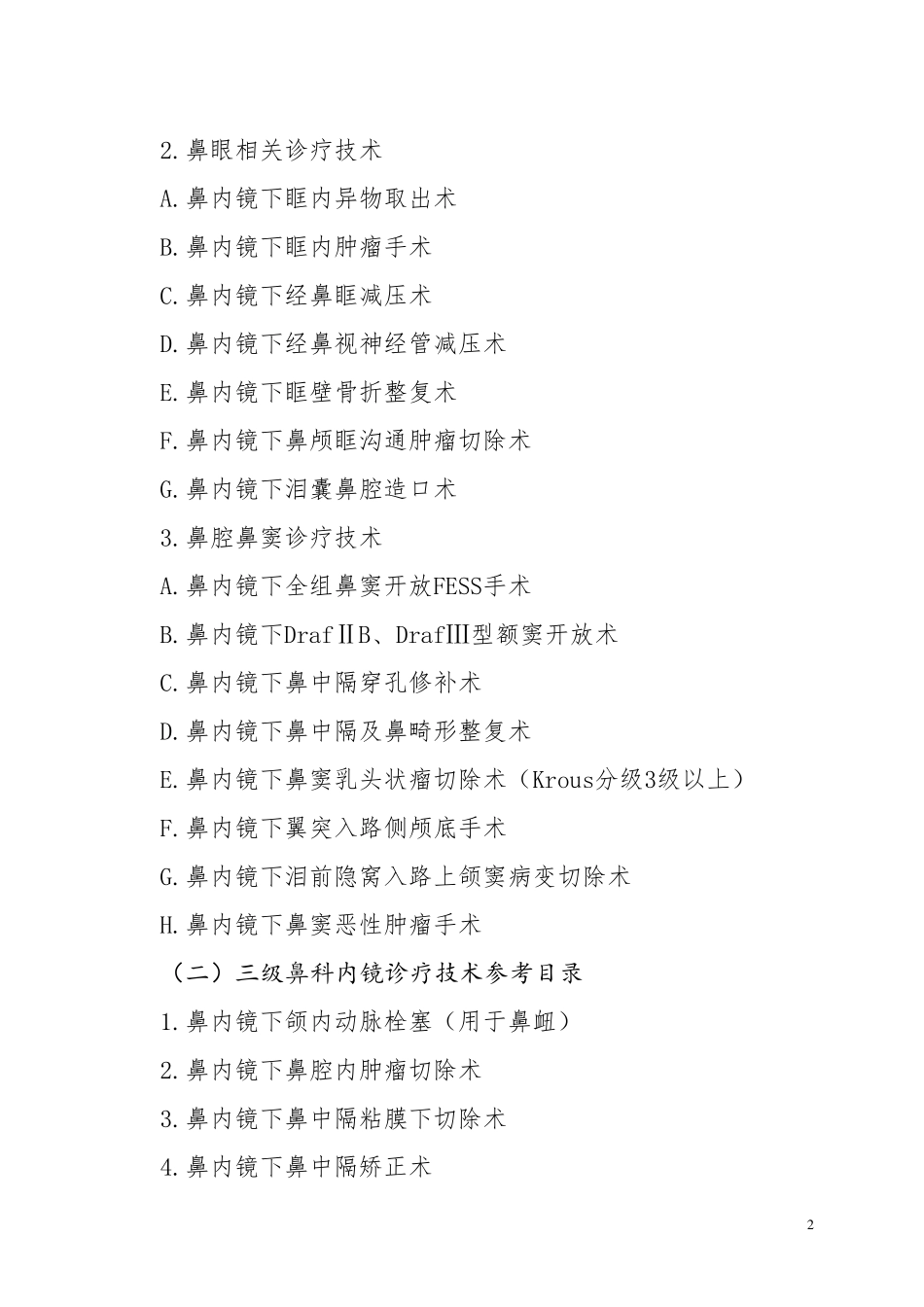 2.鼻眼相关诊疗技术

A.鼻内镜下眶内异物取出术

B.鼻内镜下眶内肿瘤手术

C.鼻内镜下经鼻眶减压术

D.鼻内镜下经鼻视神经管减压术

E.鼻内镜下眶壁骨折整复术

F.鼻内镜下鼻颅眶沟通肿瘤切除术

G.鼻内镜下泪囊鼻腔造口术

3.鼻腔鼻窦诊疗技术

A.鼻内镜下全组鼻窦开放FESS手术

B.鼻内镜下DrafⅡB、DrafⅢ型额窦开放术

C.鼻内镜下鼻中隔穿孔修补术

D.鼻内镜下鼻中隔及鼻畸形整复术

E.鼻内镜下鼻窦乳头状瘤切除术（Krous分级3级以上）

F.鼻内镜下翼突入路侧颅底手术

G.鼻内镜下泪前隐窝入路上颌窦病变切除术

H.鼻内镜下鼻窦恶性肿瘤手术

（二）三级鼻科内镜诊疗技术参考目录

1.鼻内镜下颌内动脉栓塞（用于鼻衄）

2.鼻内镜下鼻腔内肿瘤切除术

3.鼻内镜下鼻中隔粘膜下切除术

4.鼻内镜下鼻中隔矫正术

2